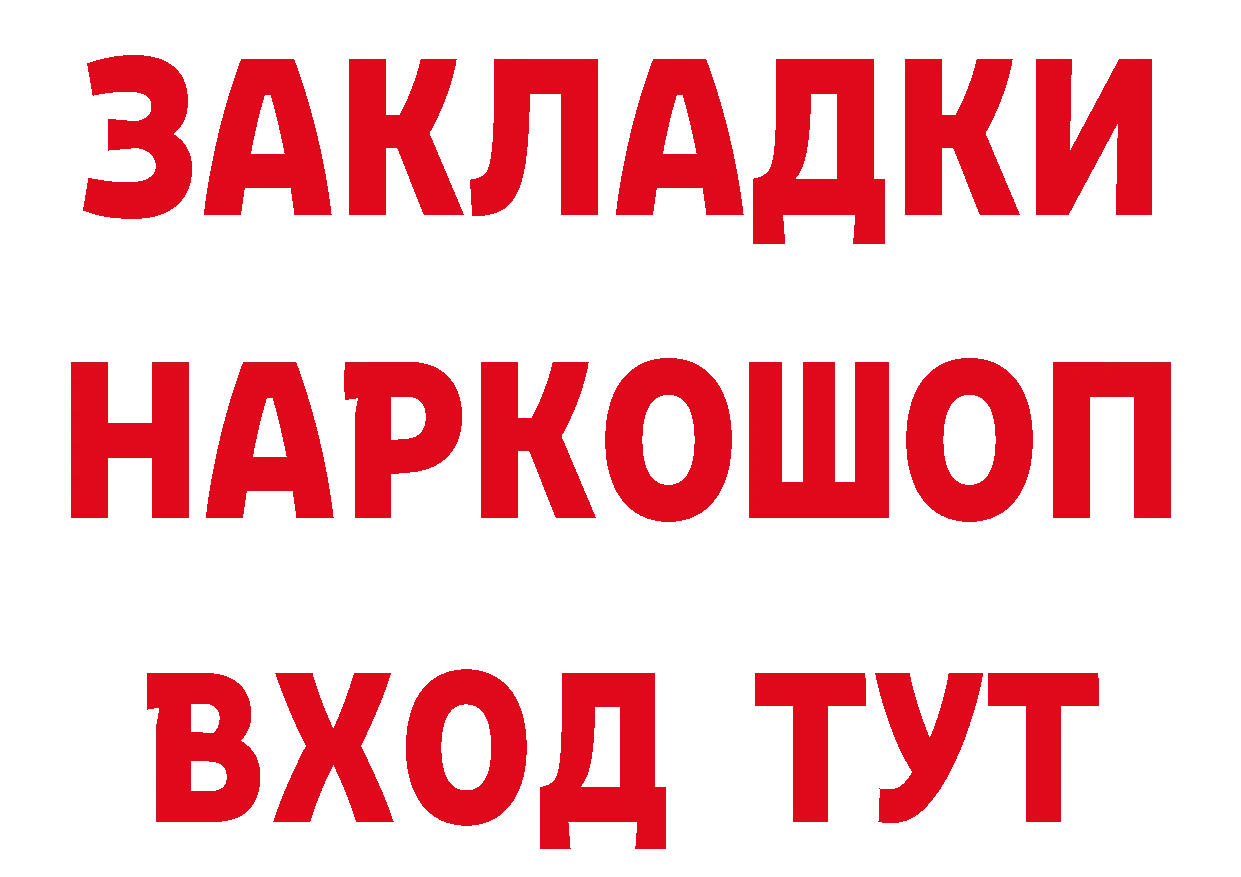 ЗАКЛАДКИ НАРКОШОП ВХОД ТУТ